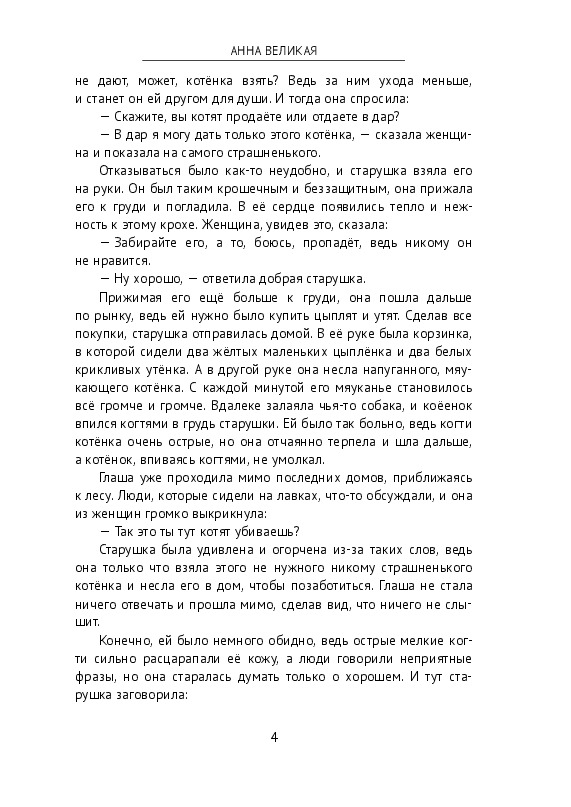 АННА ВЕЛИКАЯ

не дают, может, котёнка взять? Ведь за ним ухода меньше, и станет он ей другом для души. И тогда она спросила:

— Скажите, вы котят продаёте или отдаете в дар?

— В дар я могу дать только этого котёнка, — сказала женщина и показала на самого страшненького.

Отказываться было как-то неудобно, и старушка взяла его на руки. Он был таким крошечным и беззащитным, она прижала его к груди и погладила. В её сердце появились тепло и нежность к этому крохе. Женщина, увидев это, сказала:

— Забирайте его, а то, боюсь, пропадёт, ведь никому он не нравится.

— Ну хорошо, — ответила добрая старушка.

Прижимая его ещё больше к груди, она пошла дальше по рынку, ведь ей нужно было купить цыплят и утят. Сделав все покупки, старушка отправилась домой. В её руке была корзинка, в которой сидели два жёлтых маленьких цыплёнка и два белых крикливых утёнка. А в другой руке она несла напуганного, мяукающего котёнка. С каждой минутой его мяуканье становилось всё громче и громче. Вдалеке залаяла чья-то собака, и коёенок впился когтями в грудь старушки. Ей было так больно, ведь когти котёнка очень острые, но она отчаянно терпела и шла дальше, а котёнок, впиваясь когтями, не умолкал.

Глаша уже проходила мимо последних домов, приближаясь к лесу. Люди, которые сидели на лавках, что-то обсуждали, и она из женщин громко выкрикнула:

— Так это ты тут котят убиваешь?

Старушка была удивлена и огорчена из-за таких слов, ведь она только что взяла этого не нужного никому страшненького котёнка и несла его в дом, чтобы позаботиться. Глаша не стала ничего отвечать и прошла мимо, сделав вид, что ничего не слышит.

Конечно, ей было немного обидно, ведь острые мелкие когти сильно расцарапали её кожу, а люди говорили неприятные фразы, но она старалась думать только о хорошем. И тут старушка заговорила:

4